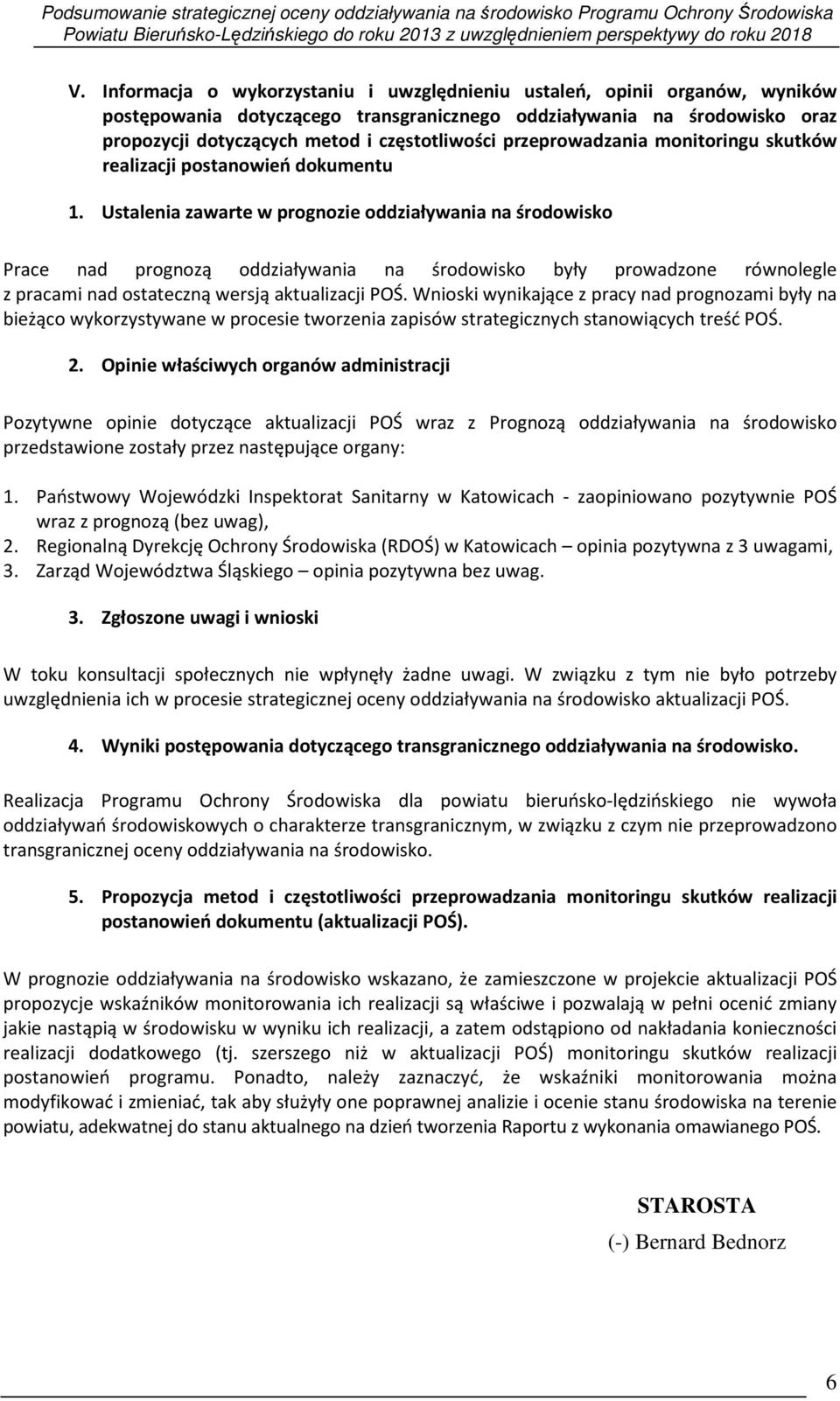 Podsumowanie strategicznej oceny oddziaływania na środowisko Programu Ochrony Środowiska Powiatu Bieruńsko-Lędzińskiego do roku 2013 z uwzględnieniem perspektywy do roku 2018

V. Informacja o wykorzystaniu i uwzględnieniu ustaleń, opinii organów, wyników postępowania dotyczącego transgranicznego oddziaływania na środowisko oraz propozycji dotyczących metod i częstotliwości przeprowadzania monitoringu skutków realizacji postanowień dokumentu

1. Ustalenia zawarte w prognozie oddziaływania na środowisko

Prace nad prognozą oddziaływania na środowisko były prowadzone równolegle z pracami nad ostateczną wersją aktualizacji POŚ. Wnioski wynikające z pracy nad prognozami były na bieżąco wykorzystywane w procesie tworzenia zapisów strategicznych stanowiących treść POŚ.

2. Opinie właściwych organów administracji

Pozytywne opinie dotyczące aktualizacji POŚ wraz z Prognozą oddziaływania na środowisko przedstawione zostały przez następujące organy:

1. Państwowy Wojewódzki Inspektorat Sanitarny w Katowicach - zaopiniowano pozytywnie POŚ wraz z prognozą (bez uwag),
2. Regionalną Dyrekcję Ochrony Środowiska (RDOŚ) w Katowicach – opinia pozytywna z 3 uwagami,
3. Zarząd Województwa Śląskiego – opinia pozytywna bez uwag.

3. Zgłoszone uwagi i wnioski

W toku konsultacji społecznych nie wpłynęły żadne uwagi. W związku z tym nie było potrzeby uwzględnienia ich w procesie strategicznej oceny oddziaływania na środowisko aktualizacji POŚ.

4. Wyniki postępowania dotyczącego transgranicznego oddziaływania na środowisko.

Realizacja Programu Ochrony Środowiska dla powiatu bieruńsko-lędzińskiego nie wywoła oddziaływań środowiskowych o charakterze transgranicznym, w związku z czym nie przeprowadzono transgranicznej oceny oddziaływania na środowisko.

5. Propozycja metod i częstotliwości przeprowadzania monitoringu skutków realizacji postanowień dokumentu (aktualizacji POŚ).

W prognozie oddziaływania na środowisko wskazano, że zamieszczone w projekcie aktualizacji POŚ propozycje wskaźników monitorowania ich realizacji są właściwe i pozwalają w pełni ocenić zmiany jakie nastąpią w środowisku w wyniku ich realizacji, a zatem odstąpiono od nakładania konieczności realizacji dodatkowego (tj. szerszego niż w aktualizacji POŚ) monitoringu skutków realizacji postanowień programu. Ponadto, należy zaznaczyć, że wskaźniki monitorowania można modyfikować i zmieniać, tak aby służyły one poprawnej analizie i ocenie stanu środowiska na terenie powiatu, adekwatnej do stanu aktualnego na dzień tworzenia Raportu z wykonania omawianego POŚ.

STAROSTA
(-) Bernard Bednorz

6